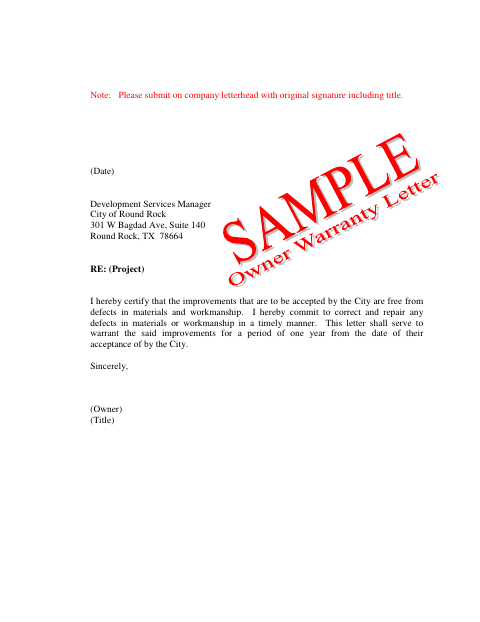 Note: Please submit on company letterhead with original signature including title.

(Date)

Development Services Manager
City of Round Rock
301 W Bagdad Ave, Suite 140
Round Rock, TX 78664

SAMPLE
Owner Warranty Letter

RE: (Project)

I hereby certify that the improvements that are to be accepted by the City are free from defects in materials and workmanship. I hereby commit to correct and repair any defects in materials or workmanship in a timely manner. This letter shall serve to warrant the said improvements for a period of one year from the date of their acceptance of by the City.

Sincerely,

(Owner)
(Title)